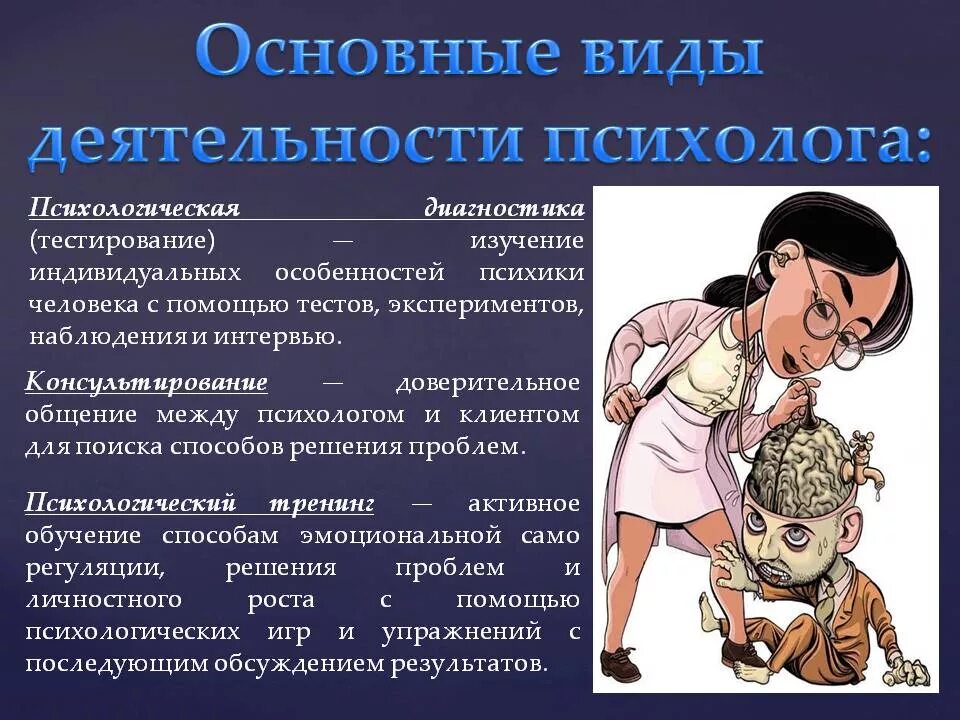 Основные виды деятельности психолога:

Психологическая диагностика (тестирование) — изучение индивидуальных особенностей психики человека с помощью тестов, экспериментов, наблюдения и интервью.

Консультирование — доверительное общение между психологом и клиентом для поиска способов решения проблем.

Психологический тренинг — активное обучение способам эмоциональной само регуляции, решения проблем и личностного роста с помощью психологических игр и упражнений с последующим обсуждением результатов.